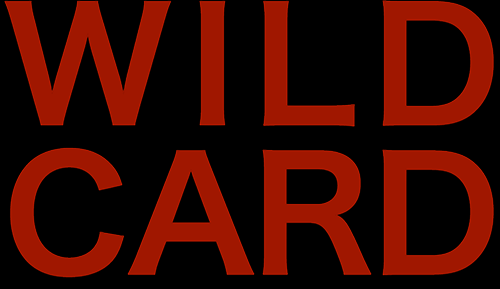 WILD
CARD